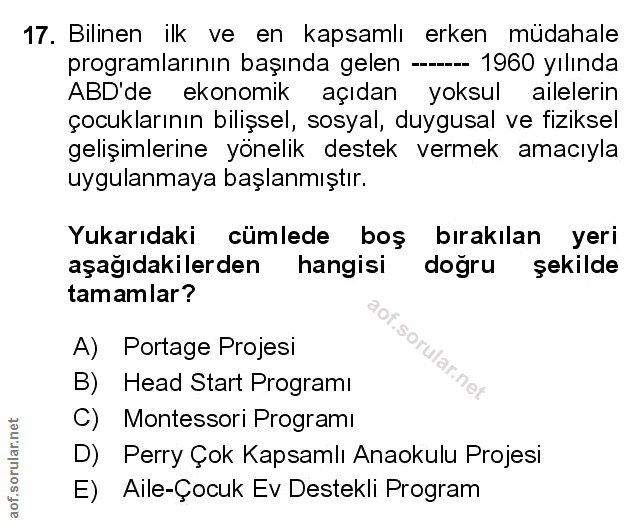 17. Bilinen ilk ve en kapsamlı erken müdahale programlarının başında gelen ------- 1960 yılında ABD'de ekonomik açıdan yoksul ailelerin çocuklarının bilişsel, sosyal, duygusal ve fiziksel gelişimlerine yönelik destek vermek amacıyla uygulanmaya başlanmıştır.

Yukarıdaki cümlede boş bırakılan yeri aşağıdakilerden hangisi doğru şekilde tamamlar?

aof.sorular.net

A) Portage Projesi
B) Head Start Programı
C) Montessori Programı
D) Perry Çok Kapsamlı Anaokulu Projesi
E) Aile-Çocuk Ev Destekli Program

aof.sorular.net